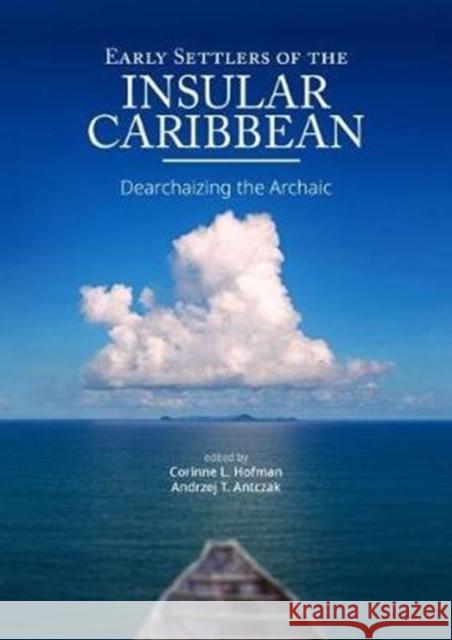 EARLY SETTLERS OF THE
INSULAR CARIBBEAN

Dearchaizing the Archaic

edited by
Corinne L. Hofman
Andrzej T. Antczak